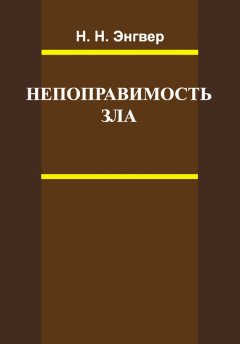 Н. Н. Энгвер

НЕПОПРАВИМОСТЬ ЗЛА